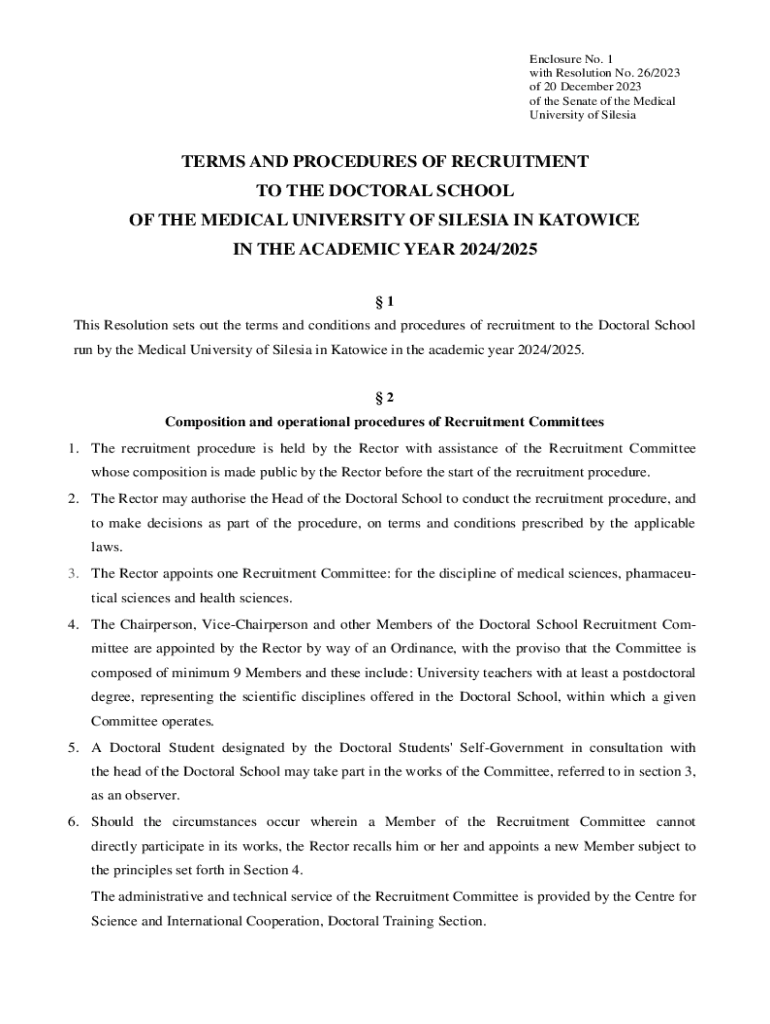 Enclosure No. 1
with Resolution No. 26/2023
of 20 December 2023
of the Senate of the Medical
University of Silesia

TERMS AND PROCEDURES OF RECRUITMENT
TO THE DOCTORAL SCHOOL
OF THE MEDICAL UNIVERSITY OF SILESIA IN KATOWICE
IN THE ACADEMIC YEAR 2024/2025

§ 1

This Resolution sets out the terms and conditions and procedures of recruitment to the Doctoral School run by the Medical University of Silesia in Katowice in the academic year 2024/2025.

§ 2

Composition and operational procedures of Recruitment Committees

1. The recruitment procedure is held by the Rector with assistance of the Recruitment Committee whose composition is made public by the Rector before the start of the recruitment procedure.
2. The Rector may authorise the Head of the Doctoral School to conduct the recruitment procedure, and to make decisions as part of the procedure, on terms and conditions prescribed by the applicable laws.
3. The Rector appoints one Recruitment Committee: for the discipline of medical sciences, pharmaceutical sciences and health sciences.
4. The Chairperson, Vice-Chairperson and other Members of the Doctoral School Recruitment Committee are appointed by the Rector by way of an Ordinance, with the proviso that the Committee is composed of minimum 9 Members and these include: University teachers with at least a postdoctoral degree, representing the scientific disciplines offered in the Doctoral School, within which a given Committee operates.
5. A Doctoral Student designated by the Doctoral Students' Self-Government in consultation with the head of the Doctoral School may take part in the works of the Committee, referred to in section 3, as an observer.
6. Should the circumstances occur wherein a Member of the Recruitment Committee cannot directly participate in its works, the Rector recalls him or her and appoints a new Member subject to the principles set forth in Section 4.

The administrative and technical service of the Recruitment Committee is provided by the Centre for Science and International Cooperation, Doctoral Training Section.